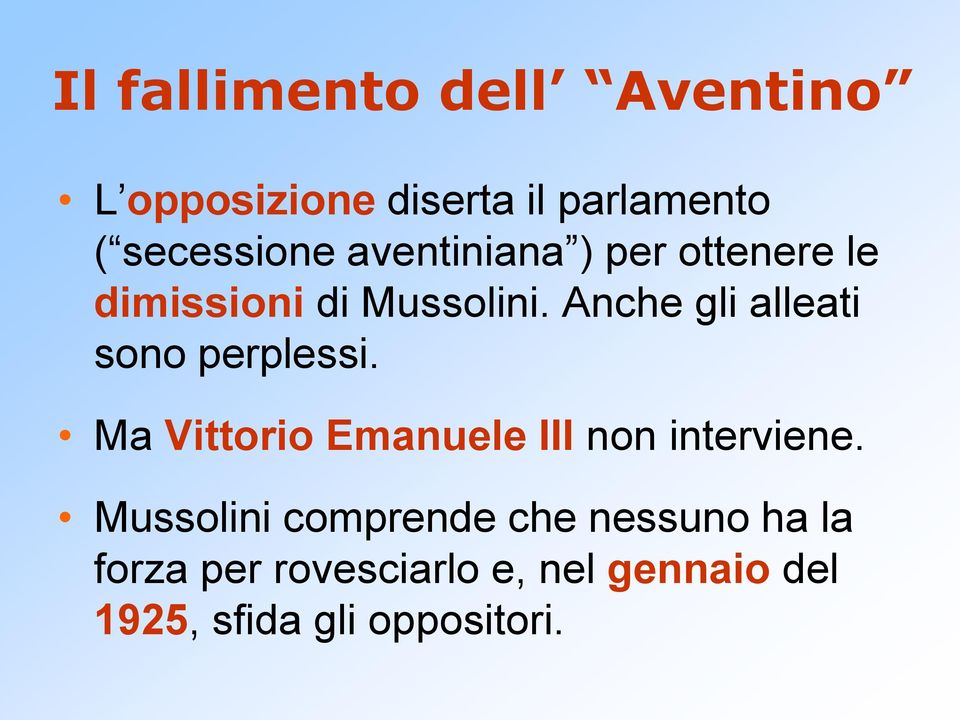 Il fallimento dell’ “Aventino”

• L’opposizione diserta il parlamento (“secessione aventiniana”) per ottenere le dimissioni di Mussolini. Anche gli alleati sono perplessi.

• Ma Vittorio Emanuele III non interviene.

• Mussolini comprende che nessuno ha la forza per rovesciarlo e, nel gennaio del 1925, sfida gli oppositori.